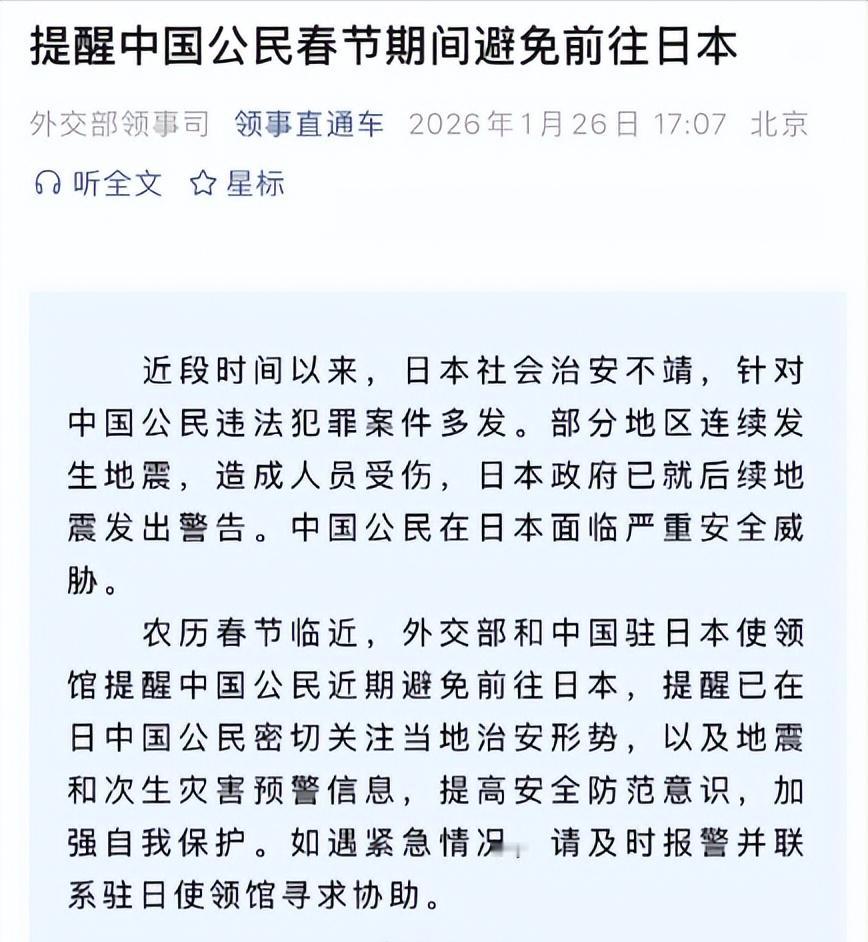 提醒中国公民春节期间避免前往日本

外交部领事司 领事直通车 2026年1月26日 17:07 北京

听全文 星标

近段时间以来，日本社会治安不靖，针对中国公民违法犯罪案件多发。部分地区连续发生地震，造成人员受伤，日本政府已就后续地震发出警告。中国公民在日本面临严重安全威胁。

农历春节临近，外交部和中国驻日本使领馆提醒中国公民近期避免前往日本，提醒已在日中国公民密切关注当地治安形势，以及地震和次生灾害预警信息，提高安全防范意识，加强自我保护。如遇紧急情况，请及时报警并联系驻日使领馆寻求协助。